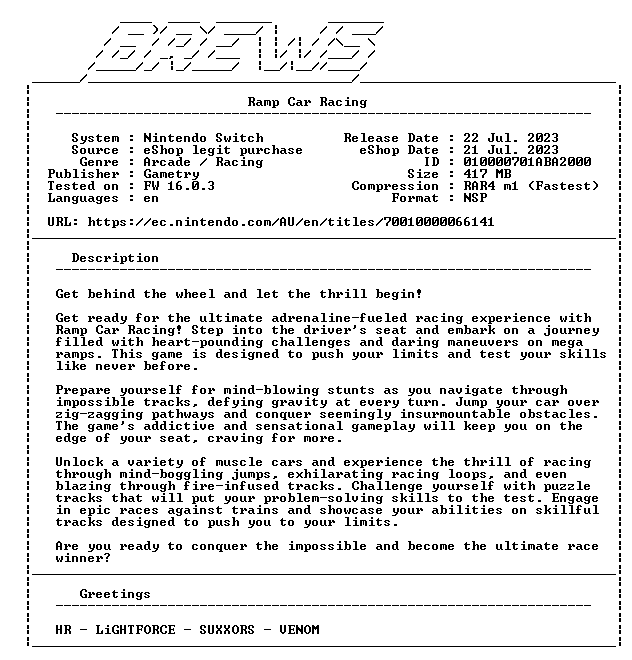 BREWS

Ramp Car Racing

System : Nintendo Switch
Source : eShop legit purchase
Genre : Arcade / Racing
Publisher : Gametry
Tested on : FW 16.0.3
Languages : en

Release Date : 22 Jul. 2023
eShop Date : 21 Jul. 2023
ID : 010000701ABA2000
Size : 417 MB
Compression : RAR4 m1 (Fastest)
Format : NSP

URL: https://ec.nintendo.com/AU/en/titles/70010000066141

Description

Get behind the wheel and let the thrill begin!

Get ready for the ultimate adrenaline-fueled racing experience with Ramp Car Racing! Step into the driver's seat and embark on a journey filled with heart-pounding challenges and daring maneuvers on mega ramps. This game is designed to push your limits and test your skills like never before.

Prepare yourself for mind-blowing stunts as you navigate through impossible tracks, defying gravity at every turn. Jump your car over zig-zagging pathways and conquer seemingly insurmountable obstacles. The game's addictive and sensational gameplay will keep you on the edge of your seat, craving for more.

Unlock a variety of muscle cars and experience the thrill of racing through mind-boggling jumps, exhilarating racing loops, and even blazing through fire-infused tracks. Challenge yourself with puzzle tracks that will put your problem-solving skills to the test. Engage in epic races against trains and showcase your abilities on skillful tracks designed to push you to your limits.

Are you ready to conquer the impossible and become the ultimate race winner?

Greetings

HR - LiGHTFORCE - SUXXORS - VENOM